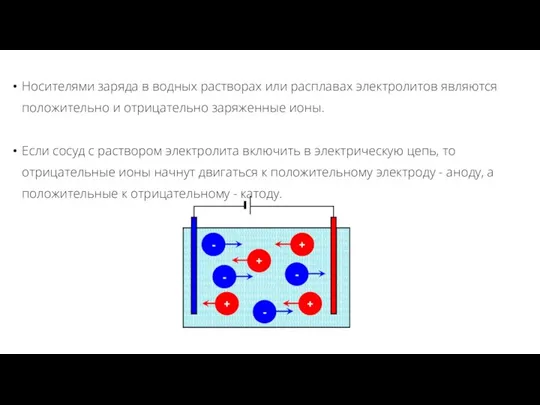 • Носителями заряда в водных растворах или расплавах электролитов являются положительно и отрицательно заряженные ионы.

• Если сосуд с раствором электролита включить в электрическую цепь, то отрицательные ионы начнут двигаться к положительному электроду - аноду, а положительные к отрицательному - катоду.

-
+
+
-
-
+
+
-